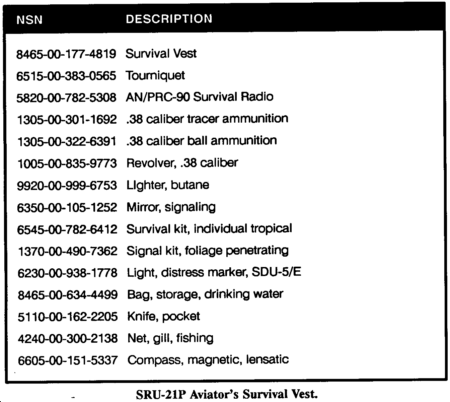 | NSN | DESCRIPTION |
|---|---|
| 8465-00-177-4819 | Survival Vest |
| 6515-00-383-0565 | Tourniquet |
| 5820-00-782-5308 | AN/PRC-90 Survival Radio |
| 1305-00-301-1692 | .38 caliber tracer ammunition |
| 1305-00-322-6391 | .38 caliber ball ammunition |
| 1005-00-835-9773 | Revolver, .38 caliber |
| 9920-00-999-6753 | LIghter, butane |
| 6350-00-105-1252 | Mirror, signaling |
| 6545-00-782-6412 | Survival kit, individual tropical |
| 1370-00-490-7362 | Signal kit, foliage penetrating |
| 6230-00-938-1778 | Light, distress marker, SDU-5/E |
| 8465-00-634-4499 | Bag, storage, drinking water |
| 5110-00-162-2205 | Knife, pocket |
| 4240-00-300-2138 | Net, gill, fishing |
| 6605-00-151-5337 | Compass, magnetic, lensatic |

SRU-21P Aviator's Survival Vest.